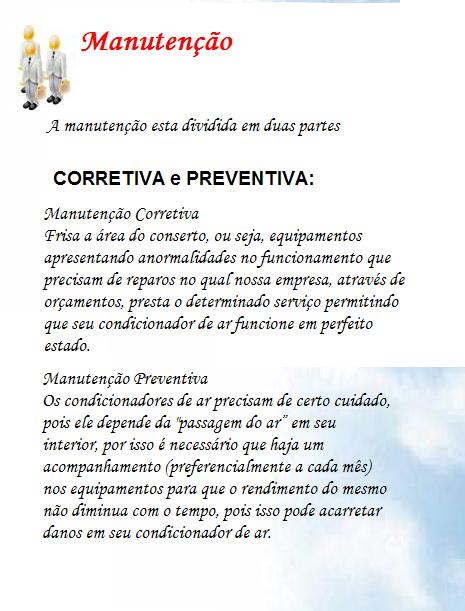 Manutenção

A manutenção esta dividida em duas partes

CORRETIVA e PREVENTIVA:

Manutenção Corretiva
Frisa a área do conserto, ou seja, equipamentos apresentando anormalidades no funcionamento que precisam de reparos no qual nossa empresa, através de orçamentos, presta o determinado serviço permitindo que seu condicionador de ar funcione em perfeito estado.

Manutenção Preventiva
Os condicionadores de ar precisam de certo cuidado, pois ele depende da "passagem do ar" em seu interior, por isso é necessário que haja um acompanhamento (preferencialmente a cada mês) nos equipamentos para que o rendimento do mesmo não diminua com o tempo, pois isso pode acarretar danos em seu condicionador de ar.